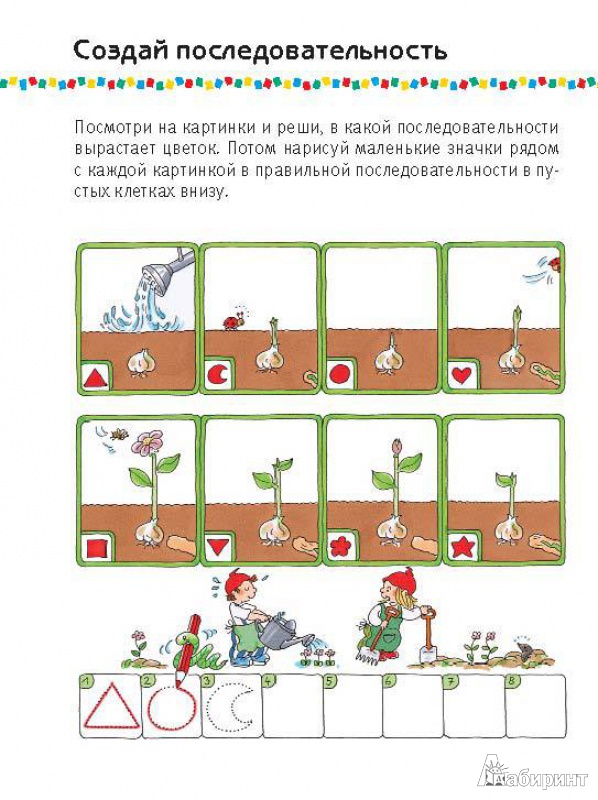 Создай последовательность

Посмотри на картинки и реши, в какой последовательности вырастает цветок. Потом нарисуй маленькие значки рядом с каждой картинкой в правильной последовательности в пустых клетках внизу.

1 2 3 4 5 6 7 8

Лабиринт